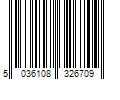 5 036108 326709